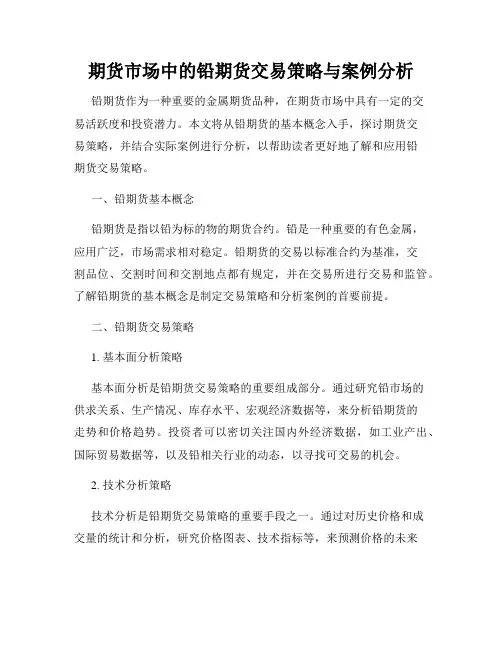 期货市场中的铅期货交易策略与案例分析

铅期货作为一种重要的金属期货品种，在期货市场中具有一定的交易活跃度和投资潜力。本文将从铅期货的基本概念入手，探讨期货交易策略，并结合实际案例进行分析，以帮助读者更好地了解和应用铅期货交易策略。

一、铅期货基本概念

铅期货是指以铅为标的物的期货合约。铅是一种重要的有色金属，应用广泛，市场需求相对稳定。铅期货的交易以标准合约为基准，交割品位、交割时间和交割地点都有规定，并在交易所进行交易和监管。了解铅期货的基本概念是制定交易策略和分析案例的首要前提。

二、铅期货交易策略

1. 基本面分析策略

基本面分析是铅期货交易策略的重要组成部分。通过研究铅市场的供求关系、生产情况、库存水平、宏观经济数据等，来分析铅期货的走势和价格趋势。投资者可以密切关注国内外经济数据，如工业产出、国际贸易数据等，以及铅相关行业的动态，以寻找可交易的机会。

2. 技术分析策略

技术分析是铅期货交易策略的重要手段之一。通过对历史价格和成交量的统计和分析，研究价格图表、技术指标等，来预测价格的未来